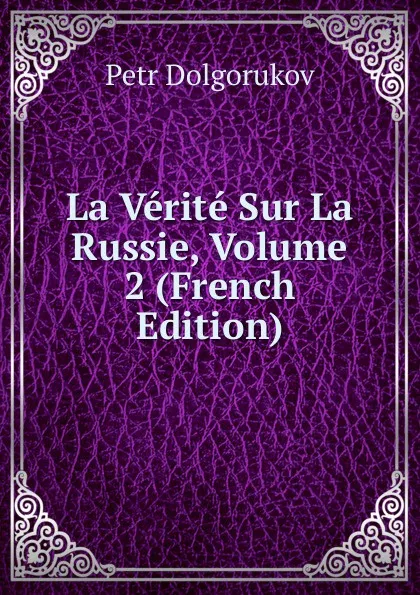 Petr Dolgorukov

La Vérité Sur La Russie, Volume 2 (French Edition)